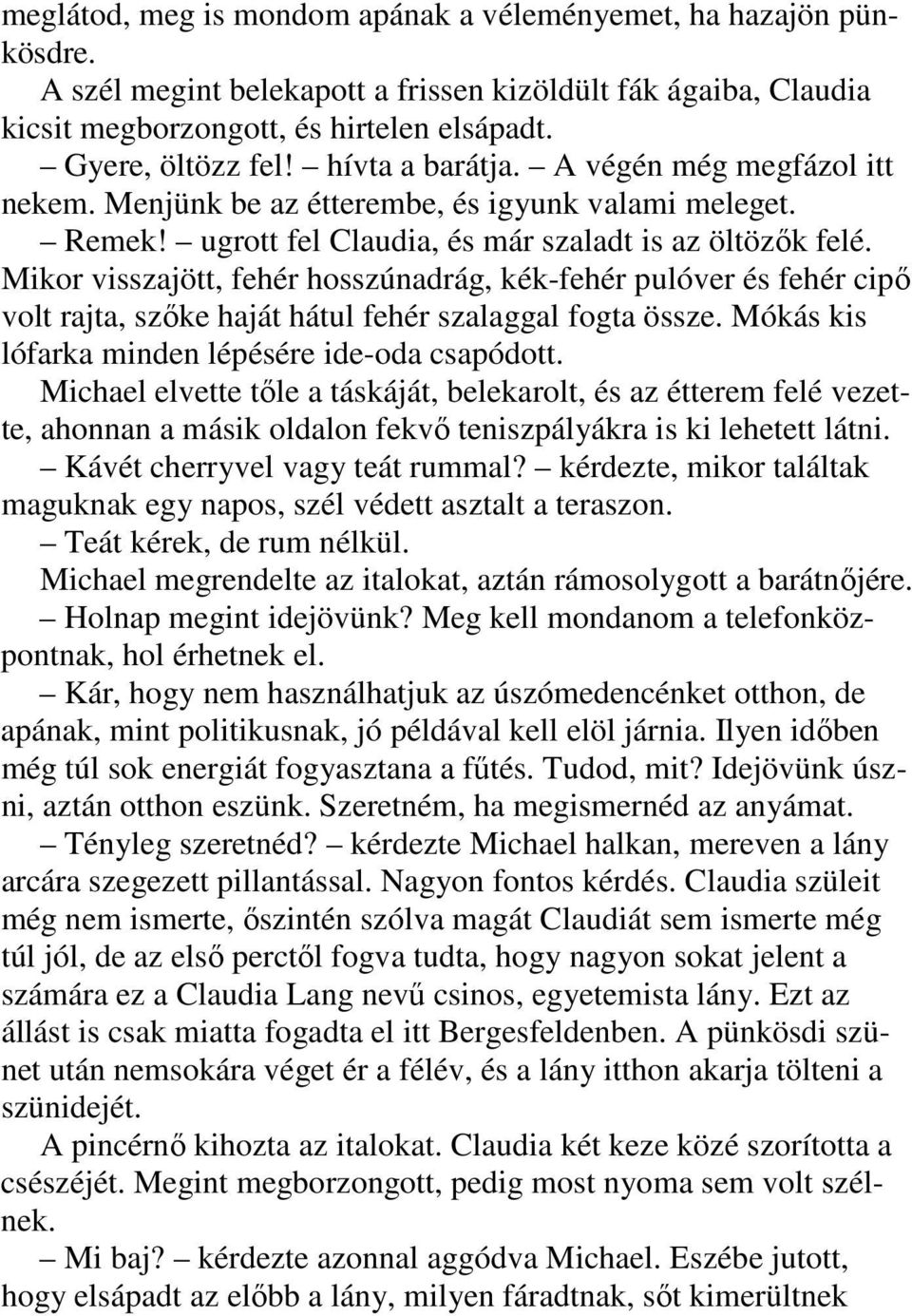 meglátod, meg is mondom apának a véleményemet, ha hazajön pünkösdre.

A szél megint belekapott a frissen kizöldült fák ágaiba, Claudia kicsit megborzongott, és hirtelen elsápadt.

– Gyere, öltözz fel! – hívta a barátja. – A végén még megfázol itt nekem. Menjünk be az étterembe, és igyunk valami meleget.

– Remek! – ugrott fel Claudia, és már szaladt is az öltözők felé. Mikor visszajött, fehér hosszúnadrág, kék-fehér pulóver és fehér cipő volt rajta, szőke haját hátul fehér szalaggal fogta össze. Mókás kis lófarka minden lépésére ide-oda csapódott.

Michael elvette tőle a táskáját, belekarolt, és az étterem felé vezette, ahonnan a másik oldalon fekvő teniszpályákra is ki lehetett látni.

– Kávét cherryvel vagy teát rummal? – kérdezte, mikor találtak maguknak egy napos, szél védett asztalt a teraszon.

– Teát kérek, de rum nélkül.

Michael megrendelte az italokat, aztán rámosolygott a barátnőjére.

– Holnap megint idejövünk? Meg kell mondanom a telefonközpontnak, hol érhetnek el.

– Kár, hogy nem használhatjuk az úszómedencénket otthon, de apának, mint politikusnak, jó példával kell elöl járnia. Ilyen időben még túl sok energiát fogyasztana a fűtés. Tudod, mit? Idejövünk úszni, aztán otthon eszünk. Szeretném, ha megismernéd az anyámat.

– Tényleg szeretnéd? – kérdezte Michael halkan, mereven a lány arcára szegezett pillantással. Nagyon fontos kérdés. Claudia szüleit még nem ismerte, őszintén szólva magát Claudiát sem ismerte még túl jól, de az első perctől fogva tudta, hogy nagyon sokat jelent a számára ez a Claudia Lang nevű csinos, egyetemista lány. Ezt az állást is csak miatta fogadta el itt Bergesfeldenben. A pünkösdi szünet után nemsokára véget ér a félév, és a lány itthon akarja tölteni a szünidejét.

A pincérnő kihozta az italokat. Claudia két keze közé szorította a csészéjét. Megint megborzongott, pedig most nyoma sem volt szélnek.

– Mi baj? – kérdezte azonnal aggódva Michael. Eszébe jutott, hogy elsápadt az előbb a lány, milyen fáradtnak, sőt kimerültnek